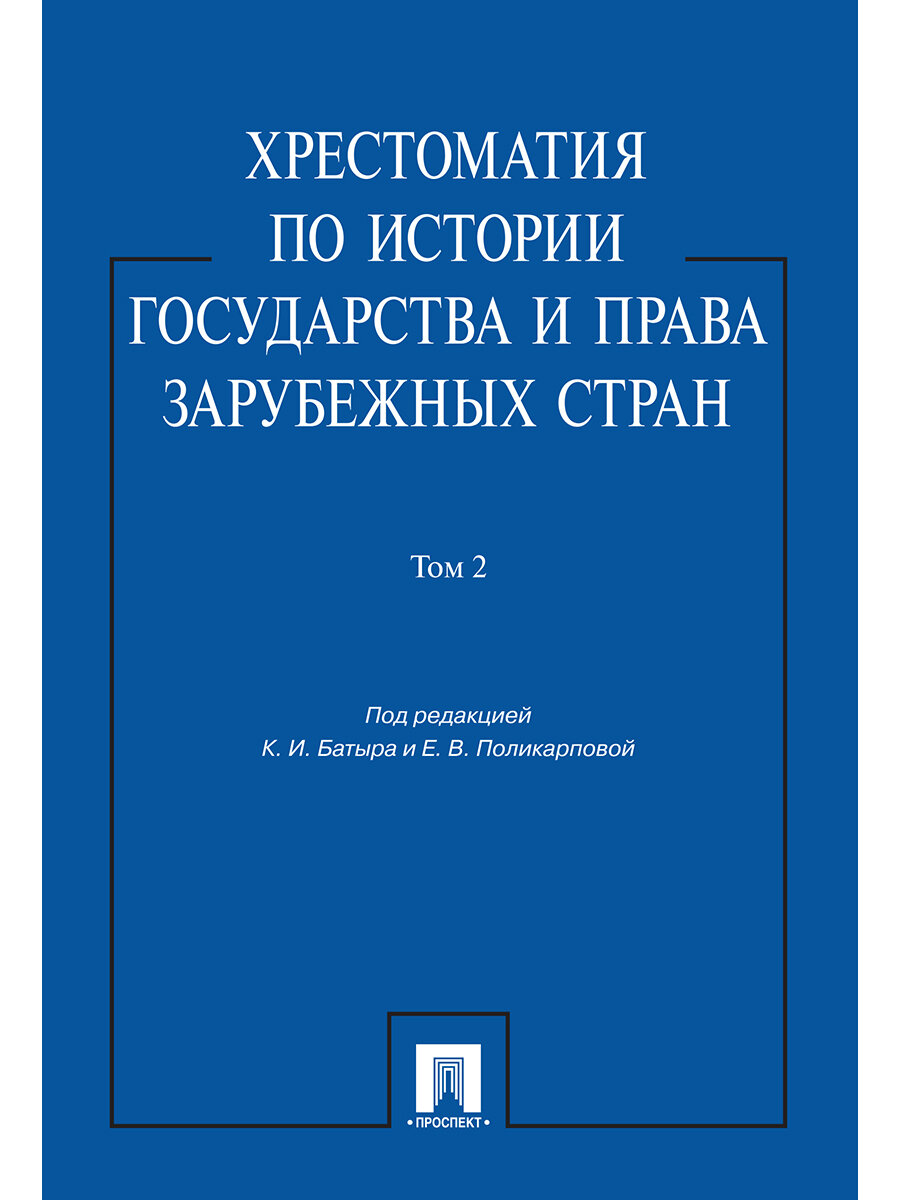 ХРЕСТОМАТИЯ ПО ИСТОРИИ ГОСУДАРСТВА И ПРАВА ЗАРУБЕЖНЫХ СТРАН

Том 2

Под редакцией
К. И. Батыра и Е. В. Поликарповой

• ПРОСПЕКТ •